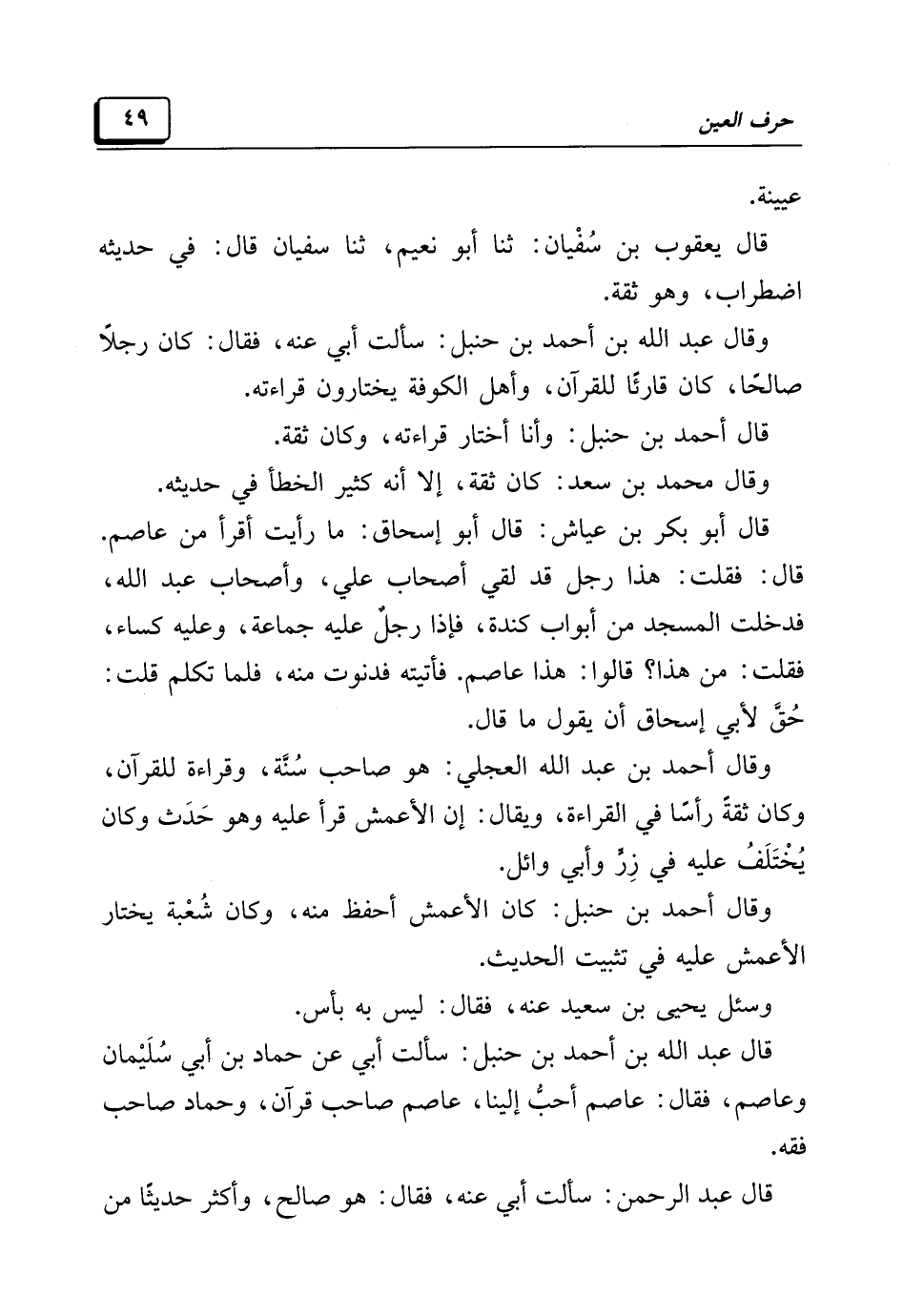 حرف العين ٤٩

عيينة.

قال يعقوب بن سُفْيان: ثنا أبو نعيم، ثنا سفيان قال: في حديثه اضطراب، وهو ثقة.

وقال عبد الله بن أحمد بن حنبل: سألت أبي عنه، فقال: كان رجلاً صالحًا، كان قارئًا للقرآن، وأهل الكوفة يختارون قراءته.

قال أحمد بن حنبل: وأنا أختار قراءته، وكان ثقة.

وقال محمد بن سعد: كان ثقة، إلا أنه كثير الخطأ في حديثه.

قال أبو بكر بن عياش: قال أبو إسحاق: ما رأيت أقرأ من عاصم. قال: فقلت: هذا رجل قد لقي أصحاب علي، وأصحاب عبد الله، فدخلت المسجد من أبواب كندة، فإذا رجلٌ عليه جماعة، وعليه كساء، فقلت: من هذا؟ قالوا: هذا عاصم. فأتيته فدنوت منه، فلما تكلم قلت: حُقَّ لأبي إسحاق أن يقول ما قال.

وقال أحمد بن عبد الله العجلي: هو صاحب سُنَّة، وقراءة للقرآن، وكان ثقةً رأسًا في القراءة، ويقال: إن الأعمش قرأ عليه وهو حَدَث وكان يُخْتَلَفُ عليه في زِرٍّ وأبي وائل.

وقال أحمد بن حنبل: كان الأعمش أحفظ منه، وكان شُعْبة يختار الأعمش عليه في تثبيت الحديث.

وسئل يحيى بن سعيد عنه، فقال: ليس به بأس.

قال عبد الله بن أحمد بن حنبل: سألت أبي عن حماد بن أبي سُلَيْمان وعاصم، فقال: عاصم أحبُّ إلينا، عاصم صاحب قرآن، وحماد صاحب فقه.

قال عبد الرحمن: سألت أبي عنه، فقال: هو صالح، وأكثر حديثًا من